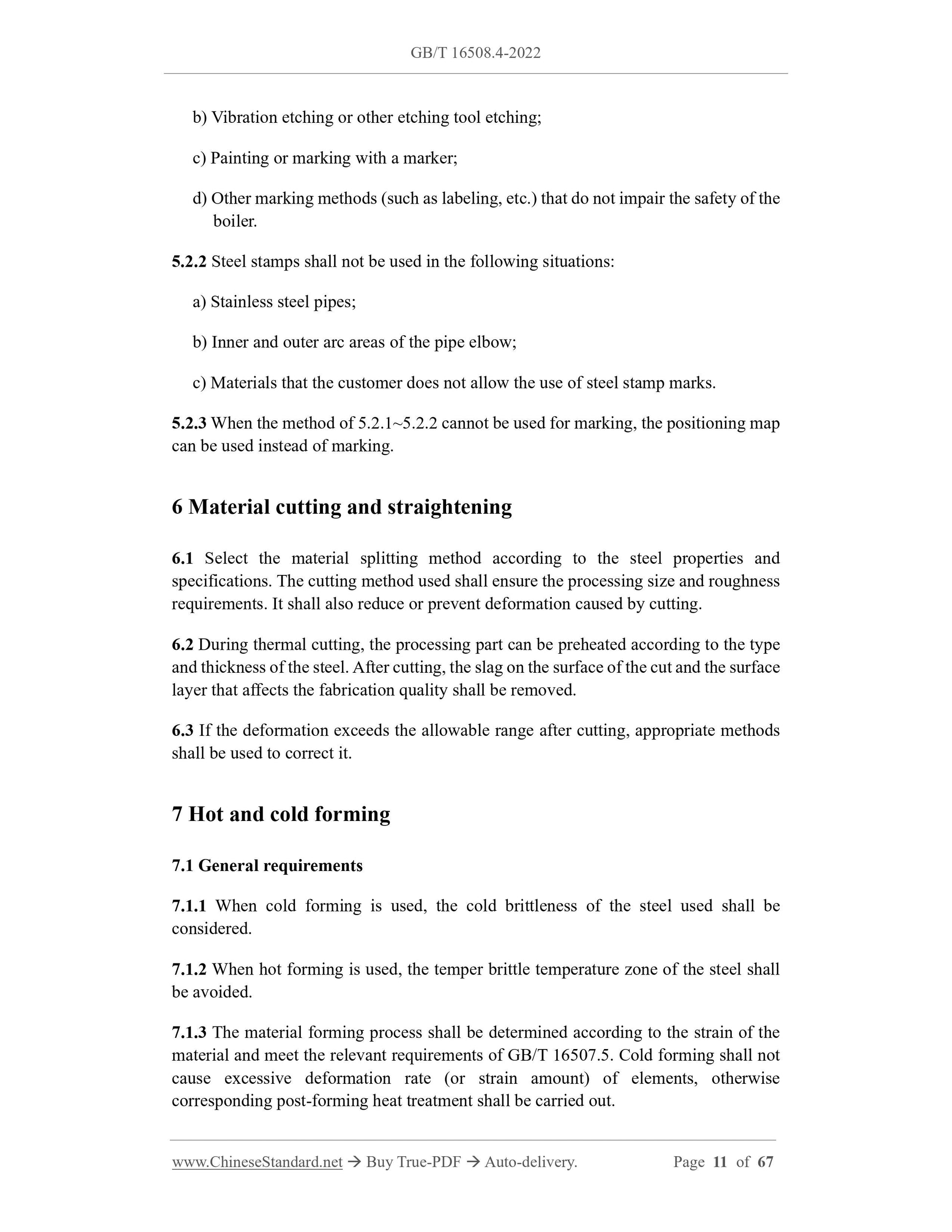 GB/T 16508.4-2022

b) Vibration etching or other etching tool etching;

c) Painting or marking with a marker;

d) Other marking methods (such as labeling, etc.) that do not impair the safety of the boiler.

5.2.2 Steel stamps shall not be used in the following situations:

a) Stainless steel pipes;

b) Inner and outer arc areas of the pipe elbow;

c) Materials that the customer does not allow the use of steel stamp marks.

5.2.3 When the method of 5.2.1~5.2.2 cannot be used for marking, the positioning map can be used instead of marking.

6 Material cutting and straightening

6.1 Select the material splitting method according to the steel properties and specifications. The cutting method used shall ensure the processing size and roughness requirements. It shall also reduce or prevent deformation caused by cutting.

6.2 During thermal cutting, the processing part can be preheated according to the type and thickness of the steel. After cutting, the slag on the surface of the cut and the surface layer that affects the fabrication quality shall be removed.

6.3 If the deformation exceeds the allowable range after cutting, appropriate methods shall be used to correct it.

7 Hot and cold forming

7.1 General requirements

7.1.1 When cold forming is used, the cold brittleness of the steel used shall be considered.

7.1.2 When hot forming is used, the temper brittle temperature zone of the steel shall be avoided.

7.1.3 The material forming process shall be determined according to the strain of the material and meet the relevant requirements of GB/T 16507.5. Cold forming shall not cause excessive deformation rate (or strain amount) of elements, otherwise corresponding post-forming heat treatment shall be carried out.

www.ChineseStandard.net → Buy True-PDF → Auto-delivery. Page 11 of 67